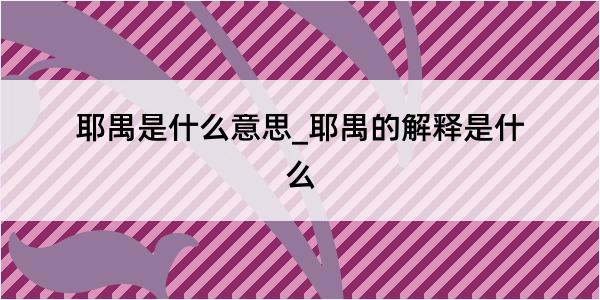 耶禺是什么意思_耶禺的解释是什么